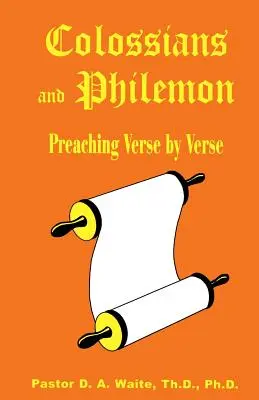 Colossians and Philemon

Preaching Verse by Verse

Pastor D. A. Waite, Th.D., Ph.D.